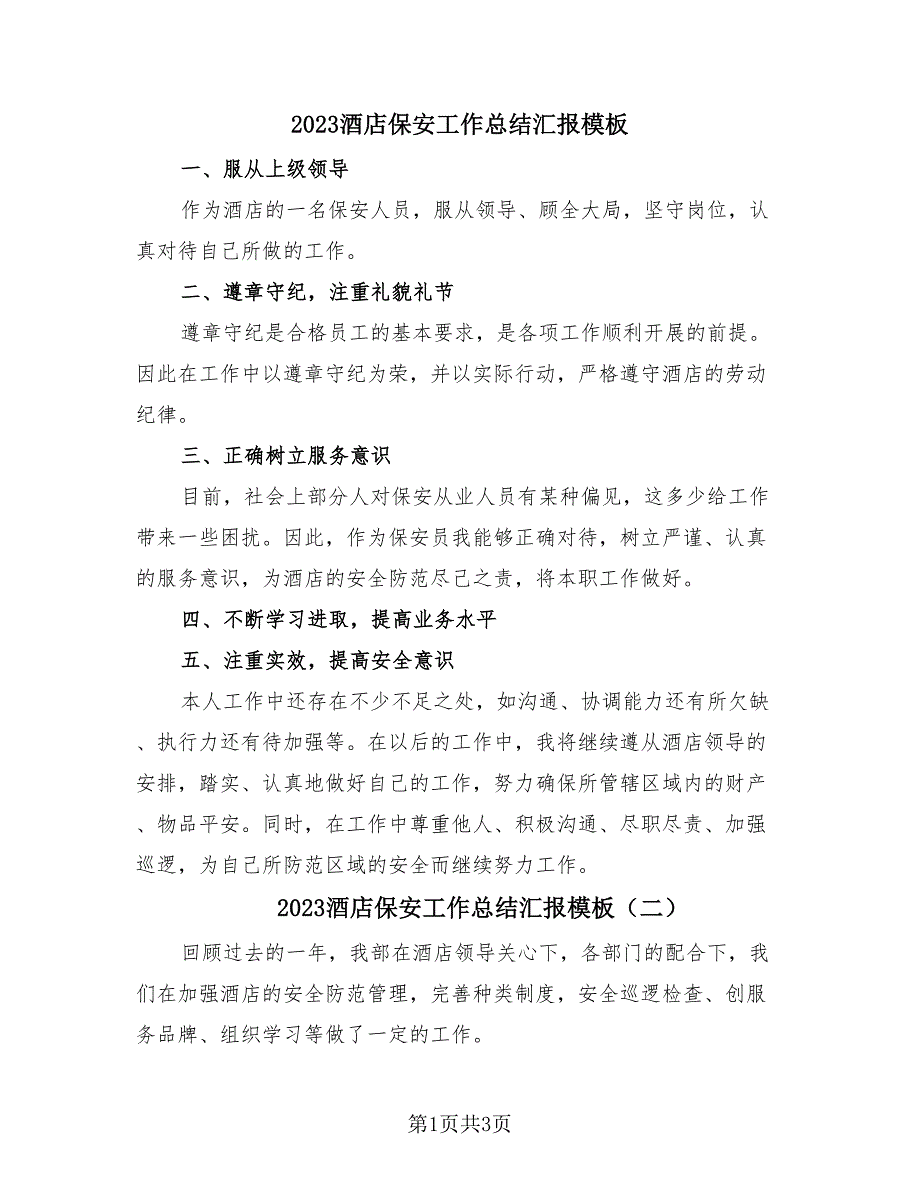 2023酒店保安工作总结汇报模板

一、服从上级领导

作为酒店的一名保安人员，服从领导、顾全大局，坚守岗位，认真对待自己所做的工作。

二、遵章守纪，注重礼貌礼节

遵章守纪是合格员工的基本要求，是各项工作顺利开展的前提。因此在工作中以遵章守纪为荣，并以实际行动，严格遵守酒店的劳动纪律。

三、正确树立服务意识

目前，社会上部分人对保安从业人员有某种偏见，这多少给工作带来一些困扰。因此，作为保安员我能够正确对待，树立严谨、认真的服务意识，为酒店的安全防范尽己之责，将本职工作做好。

四、不断学习进取，提高业务水平

五、注重实效，提高安全意识

本人工作中还存在不少不足之处，如沟通、协调能力还有所欠缺、执行力还有待加强等。在以后的工作中，我将继续遵从酒店领导的安排，踏实、认真地做好自己的工作，努力确保所管辖区域内的财产、物品平安。同时，在工作中尊重他人、积极沟通、尽职尽责、加强巡逻，为自己所防范区域的安全而继续努力工作。

2023酒店保安工作总结汇报模板（二）

回顾过去的一年，我部在酒店领导关心下，各部门的配合下，我们在加强酒店的安全防范管理，完善种类制度，安全巡逻检查、创服务品牌、组织学习等做了一定的工作。

第1页共3页